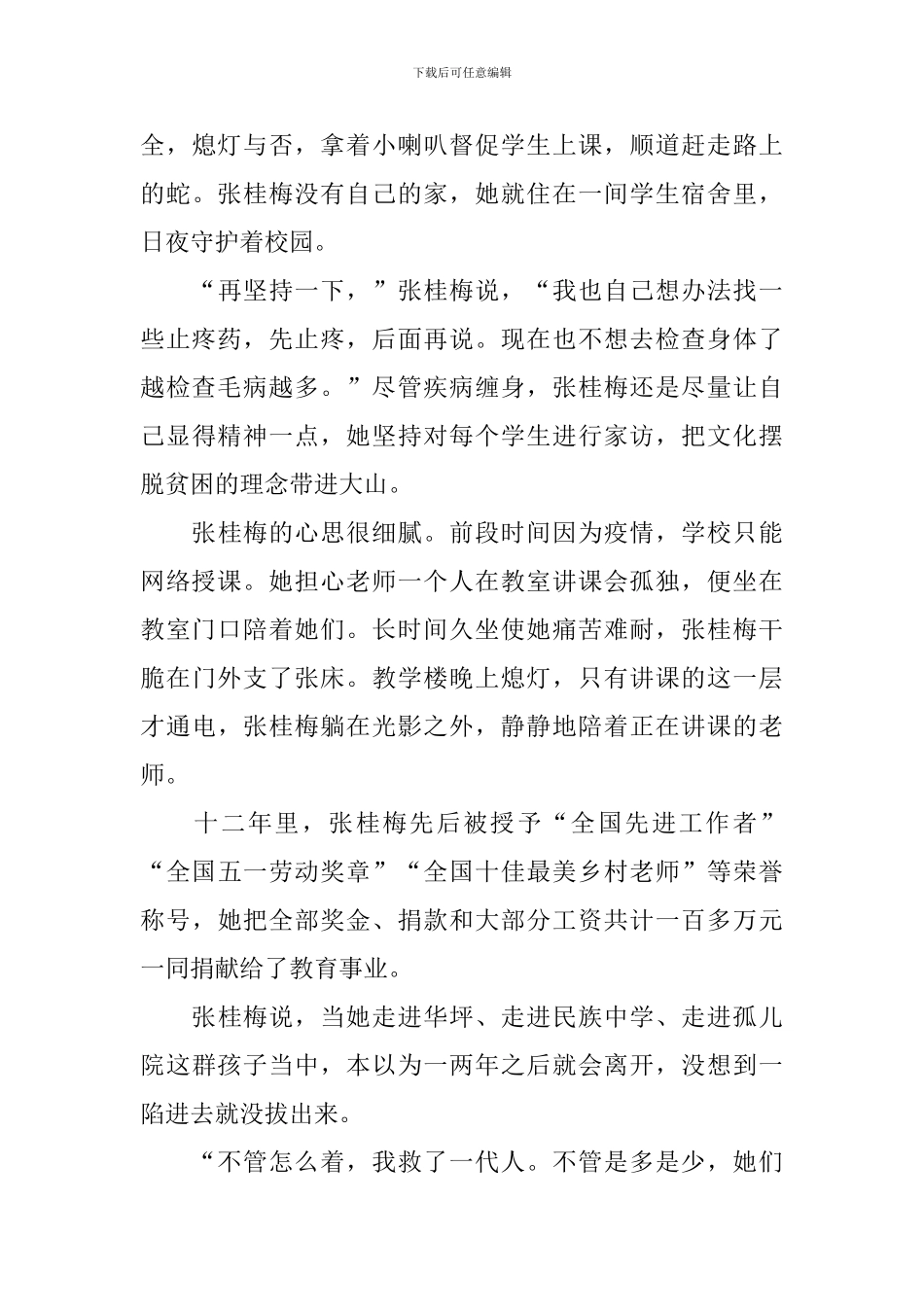 下载后可任意编辑

全，熄灯与否，拿着小喇叭督促学生上课，顺道赶走路上的蛇。张桂梅没有自己的家，她就住在一间学生宿舍里，日夜守护着校园。

“再坚持一下，”张桂梅说，“我也自己想办法找一些止疼药，先止疼，后面再说。现在也不想去检查身体了越检查毛病越多。”尽管疾病缠身，张桂梅还是尽量让自己显得精神一点，她坚持对每个学生进行家访，把文化摆脱贫困的理念带进大山。

张桂梅的心思很细腻。前段时间因为疫情，学校只能网络授课。她担心老师一个人在教室讲课会孤独，便坐在教室门口陪着她们。长时间久坐使她痛苦难耐，张桂梅干脆在门外支了张床。教学楼晚上熄灯，只有讲课的这一层才通电，张桂梅躺在光影之外，静静地陪着正在讲课的老师。

十二年里，张桂梅先后被授予“全国先进工作者”“全国五一劳动奖章”“全国十佳最美乡村老师”等荣誉称号，她把全部奖金、捐款和大部分工资共计一百多万元一同捐献给了教育事业。

张桂梅说，当她走进华坪、走进民族中学、走进孤儿院这群孩子当中，本以为一两年之后就会离开，没想到一陷进去就没拔出来。

“不管怎么着，我救了一代人。不管是多是少，她们